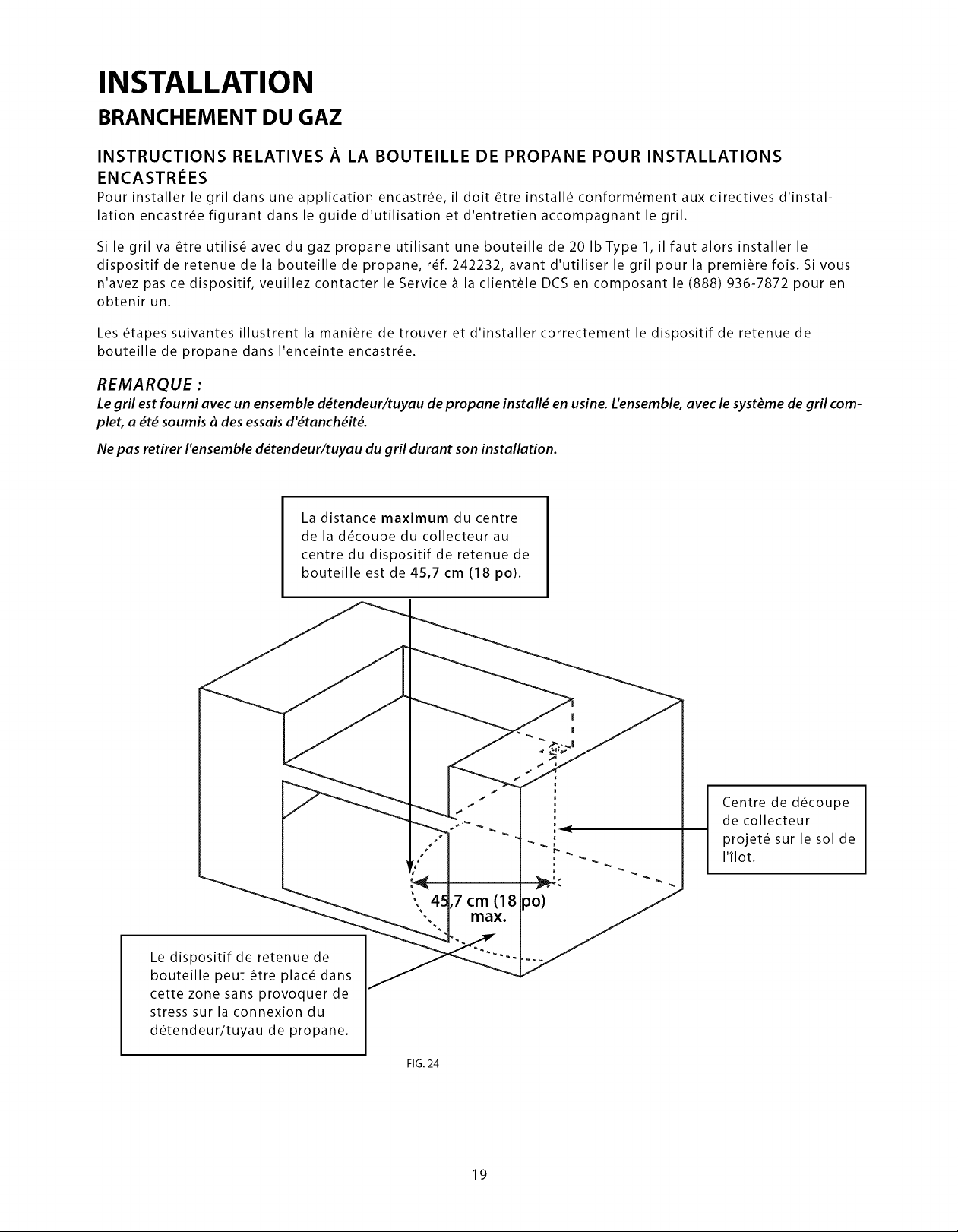 INSTALLATION

BRANCHEMENT DU GAZ

INSTRUCTIONS RELATIVES À LA BOUTEILLE DE PROPANE POUR INSTALLATIONS ENCASTRÉES

Pour installer le gril dans une application encastrée, il doit être installé conformément aux directives d'installation encastrée figurant dans le guide d'utilisation et d'entretien accompagnant le gril.

Si le gril va être utilisé avec du gaz propane utilisant une bouteille de 20 lb Type 1, il faut alors installer le dispositif de retenue de la bouteille de propane, réf. 242232, avant d'utiliser le gril pour la première fois. Si vous n'avez pas ce dispositif, veuillez contacter le Service à la clientèle DCS en composant le (888) 936-7872 pour en obtenir un.

Les étapes suivantes illustrent la manière de trouver et d'installer correctement le dispositif de retenue de bouteille de propane dans l'enceinte encastrée.

REMARQUE :

Le gril est fourni avec un ensemble détendeur/tuyau de propane installé en usine. L'ensemble, avec le système de gril complet, a été soumis à des essais d'étanchéité.

Ne pas retirer l'ensemble détendeur/tuyau du gril durant son installation.

La distance maximum du centre de la découpe du collecteur au centre du dispositif de retenue de bouteille est de 45,7 cm (18 po).

Centre de découpe de collecteur projeté sur le sol de l'îlot.

45,7 cm (18 po)
max.

Le dispositif de retenue de bouteille peut être placé dans cette zone sans provoquer de stress sur la connexion du détendeur/tuyau de propane.

FIG. 24

19